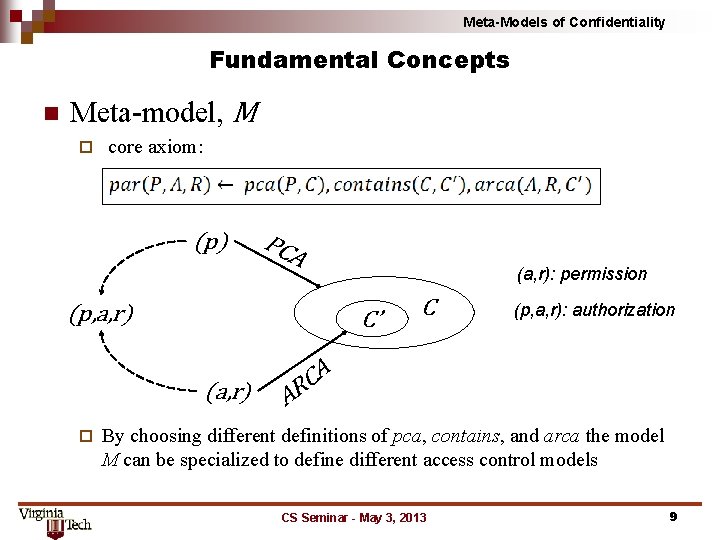 Meta-Models of Confidentiality

Fundamental Concepts

Meta-model, $M$

core axiom:

$par(P, A, R) \leftarrow pca(P, C), contains(C, C'), arca(A, R, C')$

$(p)$

$PCA$

$(p,a,r)$

$C'$

$C$

$(a,r)$

$ARCA$

(a,r): permission

(p,a,r): authorization

By choosing different definitions of $pca$, $contains$, and $arca$ the model $M$ can be specialized to define different access control models

Virginia Tech

CS Seminar - May 3, 2013

9